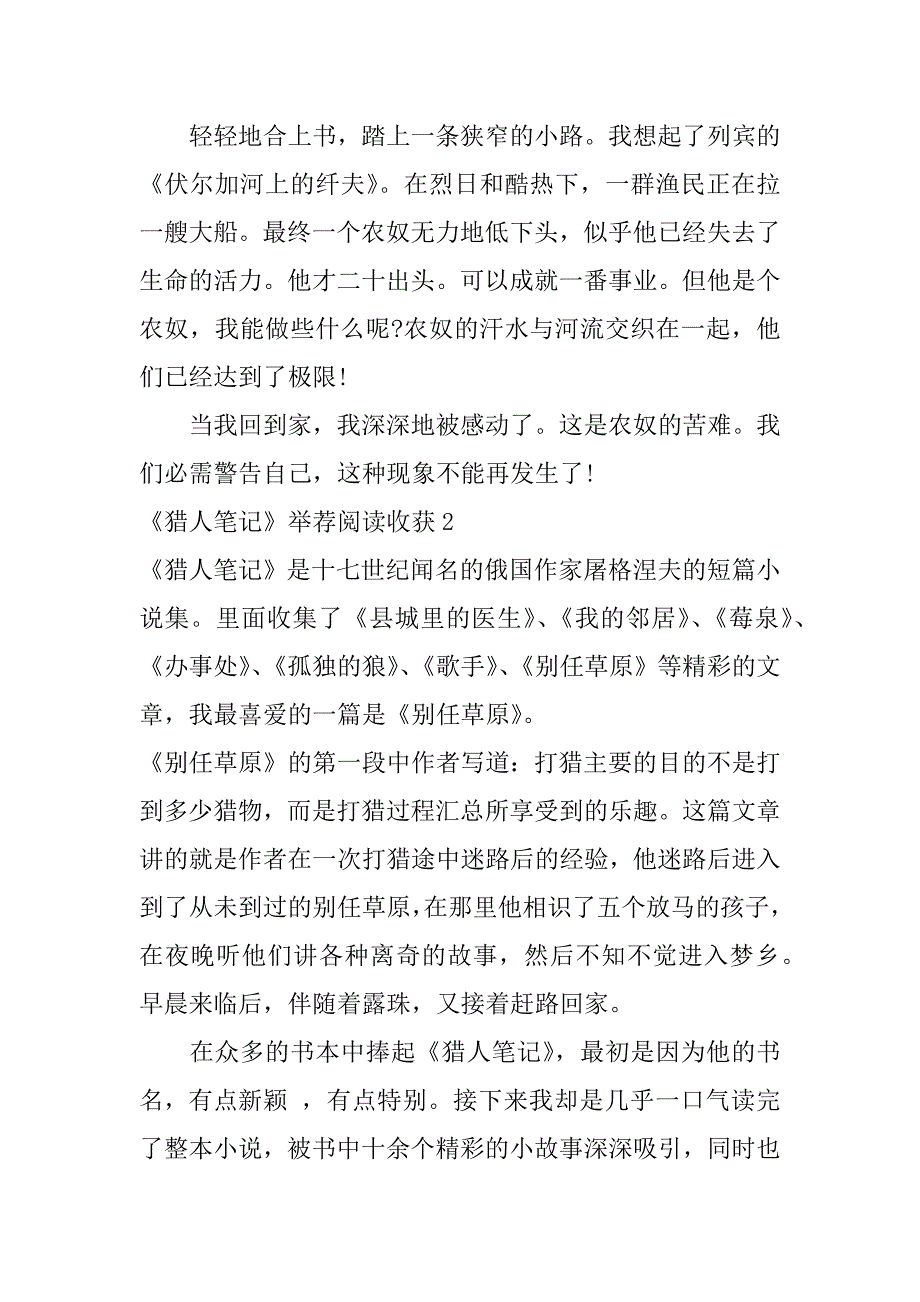 轻轻地合上书，踏上一条狭窄的小路。我想起了列宾的《伏尔加河上的纤夫》。在烈日和酷热下，一群渔民正在拉一艘大船。最终一个农奴无力地低下头，似乎他已经失去了生命的活力。他才二十出头。可以成就一番事业。但他是个农奴，我能做些什么呢?农奴的汗水与河流交织在一起，他们已经达到了极限!

当我回到家，我深深地被感动了。这是农奴的苦难。我们必需警告自己，这种现象不能再发生了!

《猎人笔记》举荐阅读收获 2

《猎人笔记》是十七世纪闻名的俄国作家屠格涅夫的短篇小说集。里面收集了《县城里的医生》、《我的邻居》、《莓泉》、《办事处》、《孤独的狼》、《歌手》、《别任草原》等精彩的文章，我最喜爱的一篇是《别任草原》。

《别任草原》的第一段中作者写道：打猎主要的目的不是打到多少猎物，而是打猎过程汇总所享受到的乐趣。这篇文章讲的就是作者在一次打猎途中迷路后的经验，他迷路后进入到了从未到过的别任草原，在那里他相识了五个放马的孩子，在夜晚听他们讲各种离奇的故事，然后不知不觉进入梦乡。早晨来临后，伴随着露珠，又接着赶路回家。

在众多的书本中捧起《猎人笔记》，最初是因为他的书名，有点新颖 ，有点特别。接下来我却是几乎一口气读完了整本小说，被书中十余个精彩的小故事深深吸引，同时也